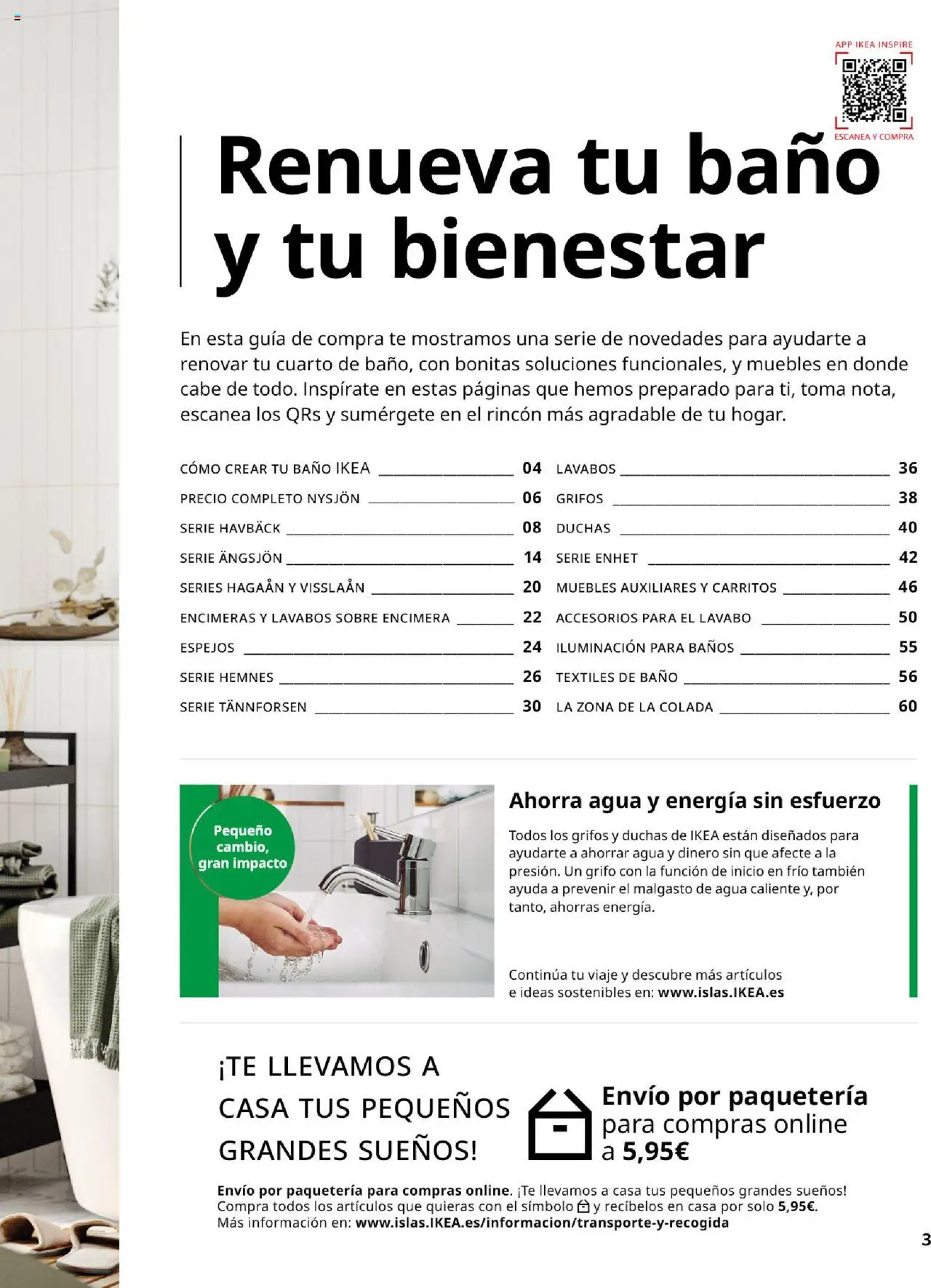 APP IKEA INSPIRE

ESCANEA Y COMPRA

Renueva tu baño y tu bienestar

En esta guía de compra te mostramos una serie de novedades para ayudarte a renovar tu cuarto de baño, con bonitas soluciones funcionales, y muebles en donde cabe de todo. Inspírate en estas páginas que hemos preparado para ti, toma nota, escanea los QRs y sumérgete en el rincón más agradable de tu hogar.

CÓMO CREAR TU BAÑO IKEA 04
PRECIO COMPLETO NYSJÖN 06
SERIE HAVBÄCK 08
SERIE ÄNGSJÖN 14
SERIES HAGAÅN Y VISSLAÅN 20
ENCIMERAS Y LAVABOS SOBRE ENCIMERA 22
ESPEJOS 24
SERIE HEMNES 26
SERIE TÄNNFORSEN 30

LAVABOS 36
GRIFOS 38
DUCHAS 40
SERIE ENHET 42
MUEBLES AUXILIARES Y CARRITOS 46
ACCESORIOS PARA EL LAVABO 50
ILUMINACIÓN PARA BAÑOS 55
TEXTILES DE BAÑO 56
LA ZONA DE LA COLADA 60

Pequeño cambio, gran impacto

Ahorra agua y energía sin esfuerzo

Todos los grifos y duchas de IKEA están diseñados para ayudarte a ahorrar agua y dinero sin que afecte a la presión. Un grifo con la función de inicio en frío también ayuda a prevenir el malgasto de agua caliente y, por tanto, ahorras energía.

Continúa tu viaje y descubre más artículos e ideas sostenibles en: www.islas.IKEA.es

¡TE LLEVAMOS A CASA TUS PEQUEÑOS GRANDES SUEÑOS!

Envío por paquetería para compras online a 5,95€

Envío por paquetería para compras online. ¡Te llevamos a casa tus pequeños grandes sueños! Compra todos los artículos que quieras con el símbolo y recíbelos en casa por solo 5,95€. Más información en: www.islas.IKEA.es/informacion/transporte-y-recogida

3